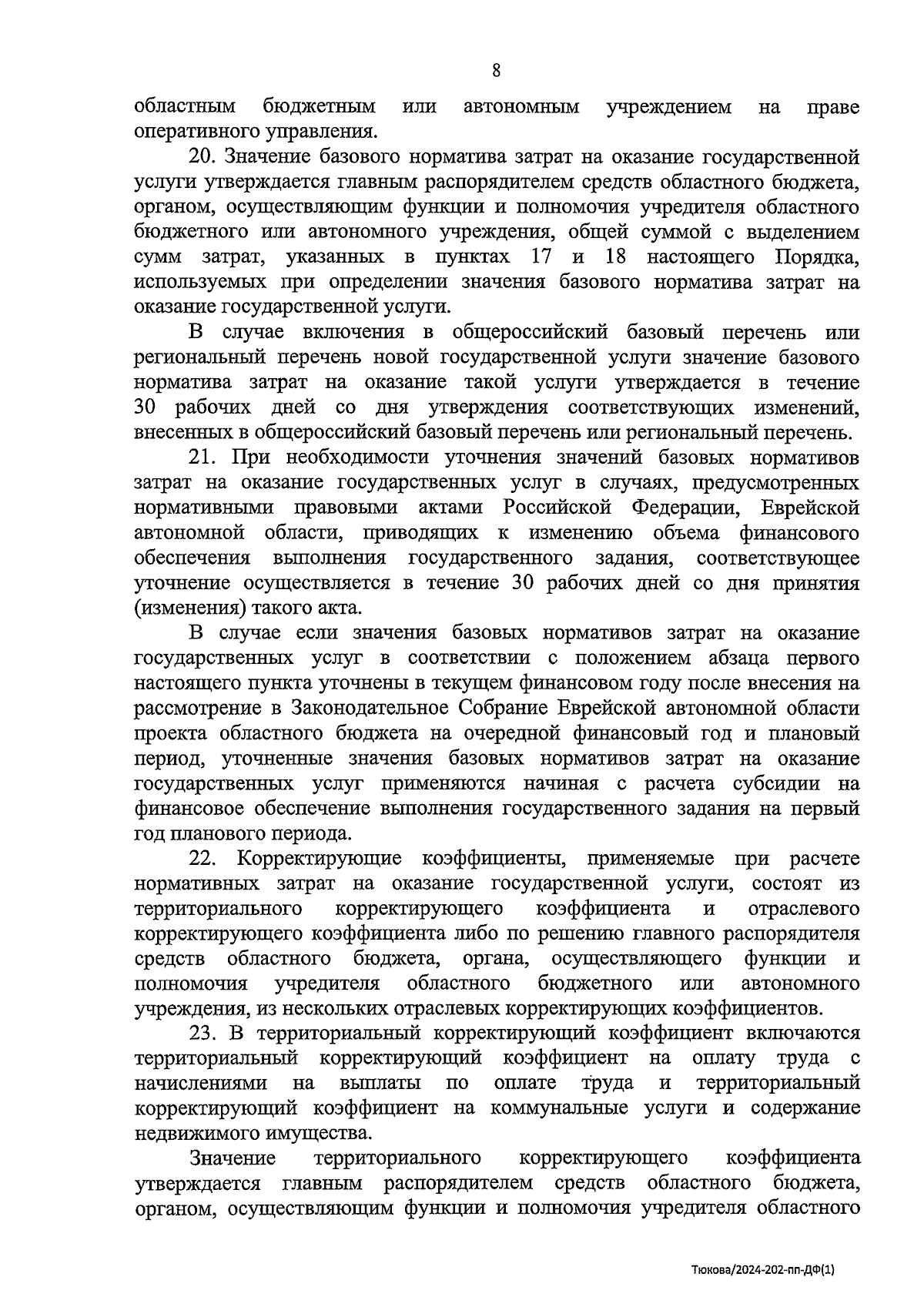 8

областным бюджетным или автономным учреждением на праве оперативного управления.

20. Значение базового норматива затрат на оказание государственной услуги утверждается главным распорядителем средств областного бюджета, органом, осуществляющим функции и полномочия учредителя областного бюджетного или автономного учреждения, общей суммой с выделением сумм затрат, указанных в пунктах 17 и 18 настоящего Порядка, используемых при определении значения базового норматива затрат на оказание государственной услуги.

В случае включения в общероссийский базовый перечень или региональный перечень новой государственной услуги значение базового норматива затрат на оказание такой услуги утверждается в течение 30 рабочих дней со дня утверждения соответствующих изменений, внесенных в общероссийский базовый перечень или региональный перечень.

21. При необходимости уточнения значений базовых нормативов затрат на оказание государственных услуг в случаях, предусмотренных нормативными правовыми актами Российской Федерации, Еврейской автономной области, приводящих к изменению объема финансового обеспечения выполнения государственного задания, соответствующее уточнение осуществляется в течение 30 рабочих дней со дня принятия (изменения) такого акта.

В случае если значения базовых нормативов затрат на оказание государственных услуг в соответствии с положением абзаца первого настоящего пункта уточнены в текущем финансовом году после внесения на рассмотрение в Законодательное Собрание Еврейской автономной области проекта областного бюджета на очередной финансовый год и плановый период, уточненные значения базовых нормативов затрат на оказание государственных услуг применяются начиная с расчета субсидии на финансовое обеспечение выполнения государственного задания на первый год планового периода.

22. Корректирующие коэффициенты, применяемые при расчете нормативных затрат на оказание государственной услуги, состоят из территориального корректирующего коэффициента и отраслевого корректирующего коэффициента либо по решению главного распорядителя средств областного бюджета, органа, осуществляющего функции и полномочия учредителя областного бюджетного или автономного учреждения, из нескольких отраслевых корректирующих коэффициентов.

23. В территориальный корректирующий коэффициент включаются территориальный корректирующий коэффициент на оплату труда с начислениями на выплаты по оплате труда и территориальный корректирующий коэффициент на коммунальные услуги и содержание недвижимого имущества.

Значение территориального корректирующего коэффициента утверждается главным распорядителем средств областного бюджета, органом, осуществляющим функции и полномочия учредителя областного

Тюкова/2024-202-пп-ДФ(1)